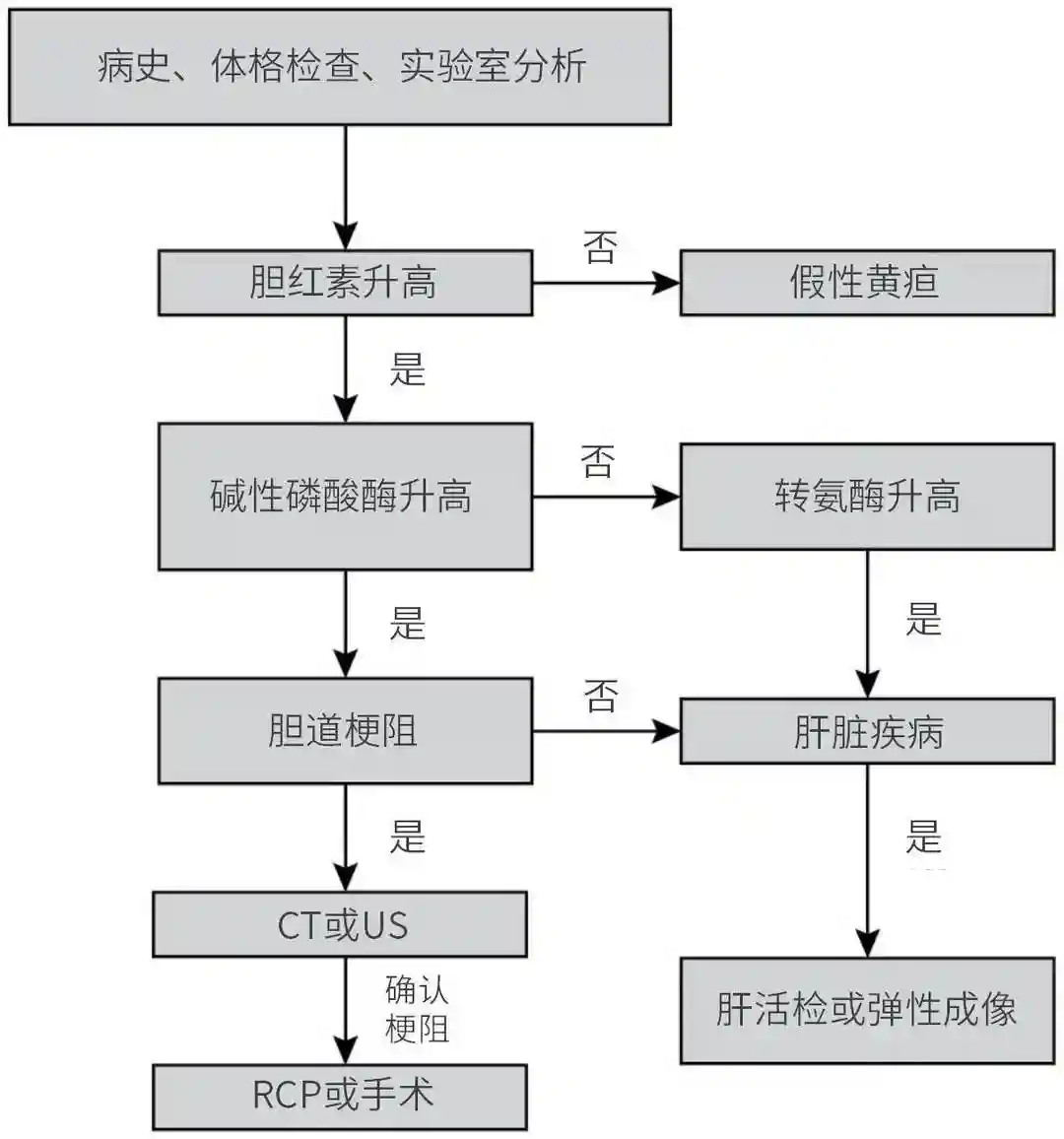 病史、体格检查、实验室分析

胆红素升高

否

假性黄疸

是

碱性磷酸酶升高

否

转氨酶升高

是

是

胆道梗阻

否

肝脏疾病

是

是

CT或US

确认梗阻

RCP或手术

肝活检或弹性成像